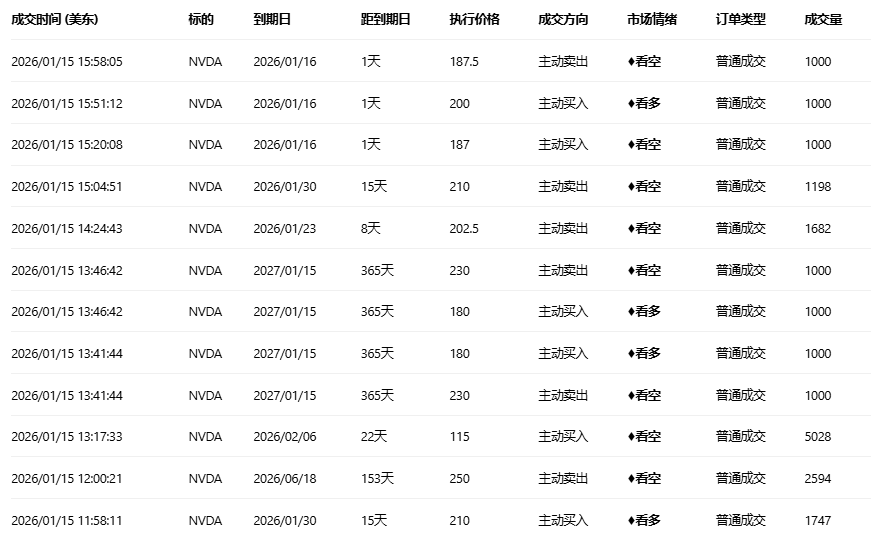 | 成交时间 (美东) | 标的 | 到期日 | 距到期日 | 执行价格 | 成交方向 | 市场情绪 | 订单类型 | 成交量 |
|---|---|---|---|---|---|---|---|---|
| 2026/01/15 15:58:05 | NVDA | 2026/01/16 | 1天 | 187.5 | 主动卖出 | ♦看空 | 普通成交 | 1000 |
| 2026/01/15 15:51:12 | NVDA | 2026/01/16 | 1天 | 200 | 主动买入 | ♦看多 | 普通成交 | 1000 |
| 2026/01/15 15:20:08 | NVDA | 2026/01/16 | 1天 | 187 | 主动买入 | ♦看空 | 普通成交 | 1000 |
| 2026/01/15 15:04:51 | NVDA | 2026/01/30 | 15天 | 210 | 主动卖出 | ♦看空 | 普通成交 | 1198 |
| 2026/01/15 14:24:43 | NVDA | 2026/01/23 | 8天 | 202.5 | 主动卖出 | ♦看空 | 普通成交 | 1682 |
| 2026/01/15 13:46:42 | NVDA | 2027/01/15 | 365天 | 230 | 主动卖出 | ♦看空 | 普通成交 | 1000 |
| 2026/01/15 13:46:42 | NVDA | 2027/01/15 | 365天 | 180 | 主动买入 | ♦看多 | 普通成交 | 1000 |
| 2026/01/15 13:41:44 | NVDA | 2027/01/15 | 365天 | 180 | 主动买入 | ♦看多 | 普通成交 | 1000 |
| 2026/01/15 13:41:44 | NVDA | 2027/01/15 | 365天 | 230 | 主动卖出 | ♦看空 | 普通成交 | 1000 |
| 2026/01/15 13:17:33 | NVDA | 2026/02/06 | 22天 | 115 | 主动买入 | ♦看空 | 普通成交 | 5028 |
| 2026/01/15 12:00:21 | NVDA | 2026/06/18 | 153天 | 250 | 主动卖出 | ♦看空 | 普通成交 | 2594 |
| 2026/01/15 11:58:11 | NVDA | 2026/01/30 | 15天 | 210 | 主动买入 | ♦看多 | 普通成交 | 1747 |